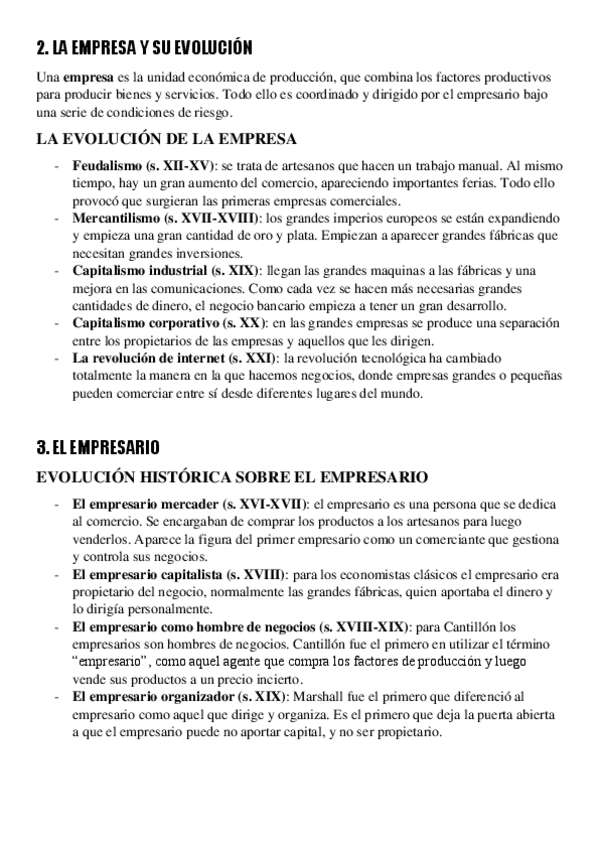 2. LA EMPRESA Y SU EVOLUCIÓN

Una empresa es la unidad económica de producción, que combina los factores productivos para producir bienes y servicios. Todo ello es coordinado y dirigido por el empresario bajo una serie de condiciones de riesgo.

LA EVOLUCIÓN DE LA EMPRESA

- Feudalismo (s. XII-XV): se trata de artesanos que hacen un trabajo manual. Al mismo tiempo, hay un gran aumento del comercio, apareciendo importantes ferias. Todo ello provocó que surgieran las primeras empresas comerciales.
- Mercantilismo (s. XVII-XVIII): los grandes imperios europeos se están expandiendo y empieza una gran cantidad de oro y plata. Empiezan a aparecer grandes fábricas que necesitan grandes inversiones.
- Capitalismo industrial (s. XIX): llegan las grandes maquinas a las fábricas y una mejora en las comunicaciones. Como cada vez se hacen más necesarias grandes cantidades de dinero, el negocio bancario empieza a tener un gran desarrollo.
- Capitalismo corporativo (s. XX): en las grandes empresas se produce una separación entre los propietarios de las empresas y aquellos que les dirigen.
- La revolución de internet (s. XXI): la revolución tecnológica ha cambiado totalmente la manera en la que hacemos negocios, donde empresas grandes o pequeñas pueden comerciar entre sí desde diferentes lugares del mundo.

3. EL EMPRESARIO

EVOLUCIÓN HISTÓRICA SOBRE EL EMPRESARIO

- El empresario mercader (s. XVI-XVII): el empresario es una persona que se dedica al comercio. Se encargaban de comprar los productos a los artesanos para luego venderlos. Aparece la figura del primer empresario como un comerciante que gestiona y controla sus negocios.
- El empresario capitalista (s. XVIII): para los economistas clásicos el empresario era propietario del negocio, normalmente las grandes fábricas, quien aportaba el dinero y lo dirigía personalmente.
- El empresario como hombre de negocios (s. XVIII-XIX): para Cantillón los empresarios son hombres de negocios. Cantillón fue el primero en utilizar el término "empresario", como aquel agente que compra los factores de producción y luego vende sus productos a un precio incierto.
- El empresario organizador (s. XIX): Marshall fue el primero que diferenció al empresario como aquel que dirige y organiza. Es el primero que deja la puerta abierta a que el empresario puede no aportar capital, y no ser propietario.